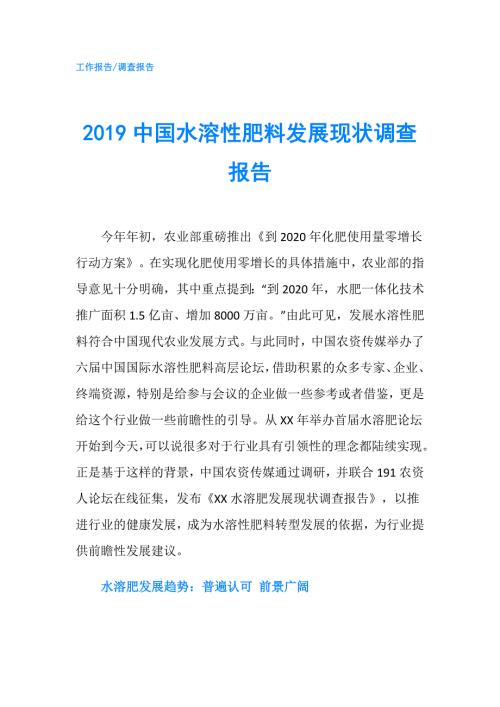 工作报告/调查报告

2019 中国水溶性肥料发展现状调查报告

今年年初，农业部重磅推出《到 2020 年化肥使用量零增长行动方案》。在实现化肥使用零增长的具体措施中，农业部的指导意见十分明确，其中重点提到："到 2020 年，水肥一体化技术推广面积 1.5 亿亩、增加 8000 万亩。"由此可见，发展水溶性肥料符合中国现代农业发展方式。与此同时，中国农资传媒举办了六届中国国际水溶性肥料高层论坛，借助积累的众多专家、企业、终端资源，特别是给参与会议的企业做一些参考或者借鉴，更是给这个行业做一些前瞻性的引导。从 XX 年举办首届水溶肥论坛开始到今天，可以说很多对于行业具有引领性的理念都陆续实现。正是基于这样的背景，中国农资传媒通过调研，并联合 191 农资人论坛在线征集，发布《XX 水溶肥发展现状调查报告》，以推进行业的健康发展，成为水溶性肥料转型发展的依据，为行业提供前瞻性发展建议。

水溶肥发展趋势：普遍认可 前景广阔